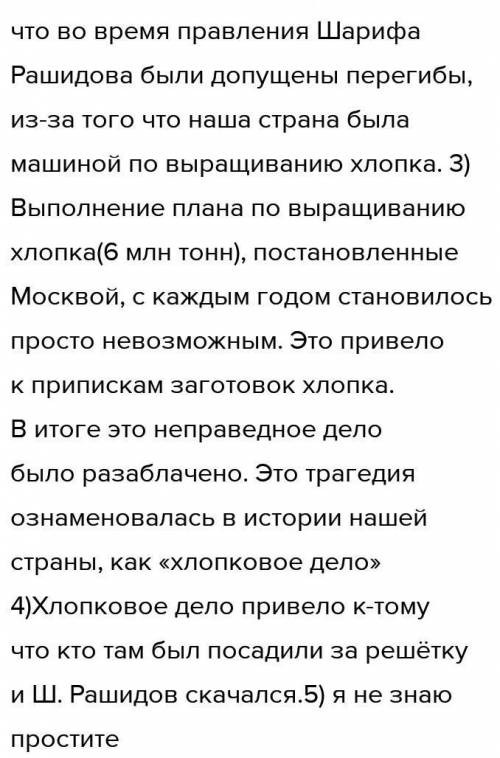 что во время правления Шарифа Рашидова были допущены перегибы, из-за того что наша страна была машиной по выращиванию хлопка. 3) Выполнение плана по выращиванию хлопка(6 млн тонн), постановленные Москвой, с каждым годом становилось просто невозможным. Это привело к припискам заготовок хлопка.
В итоге это неправедное дело было разаблачено. Это трагедия ознаменовалась в истории нашей страны, как «хлопковое дело»
4)Хлопковое дело привело к-тому что кто там был посадили за решётку и Ш. Рашидов скачался.5) я не знаю простите